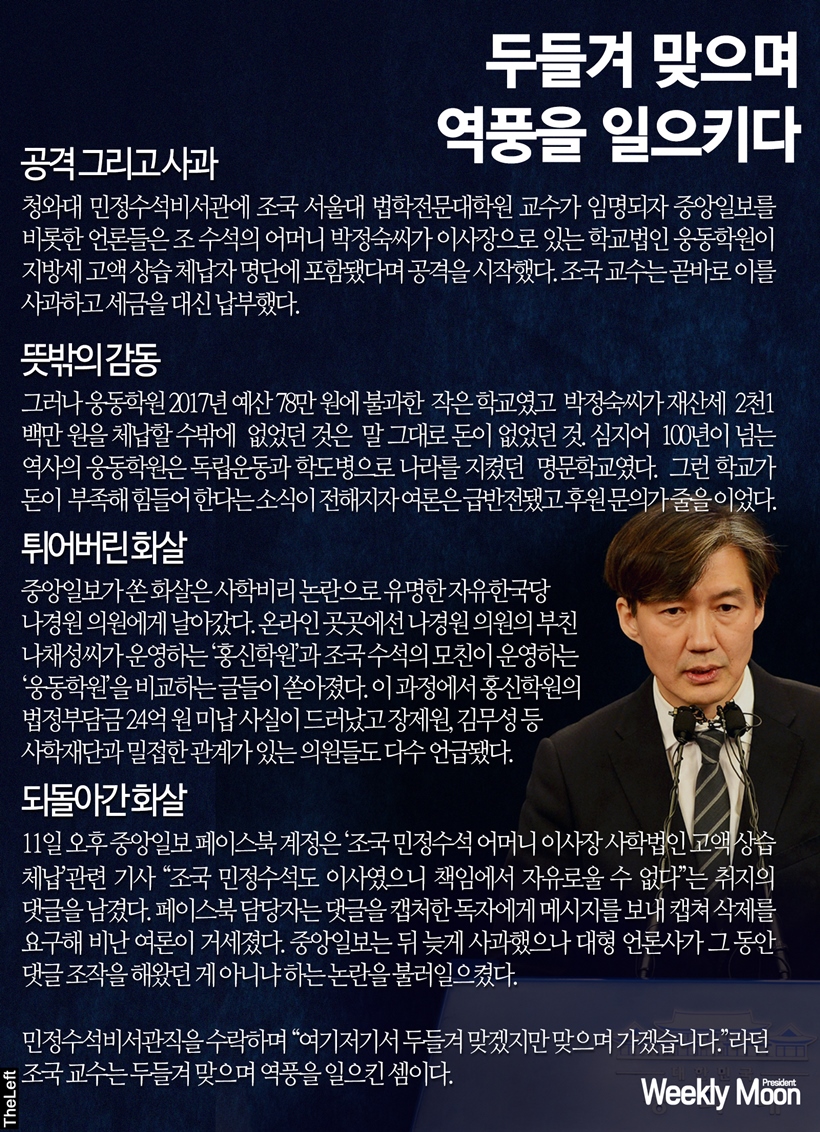 두들겨 맞으며
역풍을 일으키다

공격 그리고 사과

청와대 민정수석비서관에 조국 서울대 법학전문대학원 교수가 임명되자 중앙일보를 비롯한 언론들은 조 수석의 어머니 박정숙씨가 이사장으로 있는 학교법인 웅동학원이 지방세 고액 상습 체납자 명단에 포함됐다며 공격을 시작했다. 조국 교수는 곧바로 이를 사과하고 세금을 대신 납부했다.

뜻밖의 감동

그러나 웅동학원 2017년 예산 78만 원에 불과한 작은 학교였고 박정숙씨가 재산세 2천1백만 원을 체납할 수밖에 없었던 것은 말 그대로 돈이 없었던 것. 심지어 100년이 넘는 역사의 웅동학원은 독립운동과 학도병으로 나라를 지켰던 명문학교였다. 그런 학교가 돈이 부족해 힘들어 한다는 소식이 전해지자 여론은 급반전됐고 후원 문의가 줄을 이었다.

튀어버린 화살

중앙일보가 쏜 화살은 사학비리 논란으로 유명한 자유한국당 나경원 의원에게 날아갔다. 온라인 곳곳에선 나경원 의원의 부친 나채성씨가 운영하는 '홍신학원'과 조국 수석의 모친이 운영하는 '웅동학원'을 비교하는 글들이 쏟아졌다. 이 과정에서 홍신학원의 법정부담금 24억 원 미납 사실이 드러났고 장제원, 김무성 등 사학재단과 밀접한 관계가 있는 의원들도 다수 언급됐다.

되돌아간 화살

11일 오후 중앙일보 페이스북 계정은 '조국 민정수석 어머니 이사장 사학법인 고액 상습 체납'관련 기사 "조국 민정수석도 이사였으니 책임에서 자유로울 수 없다"는 취지의 댓글을 남겼다. 페이스북 담당자는 댓글을 캡처한 독자에게 메시지를 보내 캡쳐 삭제를 요구해 비난 여론이 거세졌다. 중앙일보는 뒤 늦게 사과했으나 대형 언론사가 그 동안 댓글 조작을 해왔던 게 아니냐 하는 논란을 불러일으켰다.

민정수석비서관직을 수락하며 "여기저기서 두들겨 맞겠지만 맞으며 가겠습니다."라던 조국 교수는 두들겨 맞으며 역풍을 일으킨 셈이다.

TheLeft

President
Weekly Moon